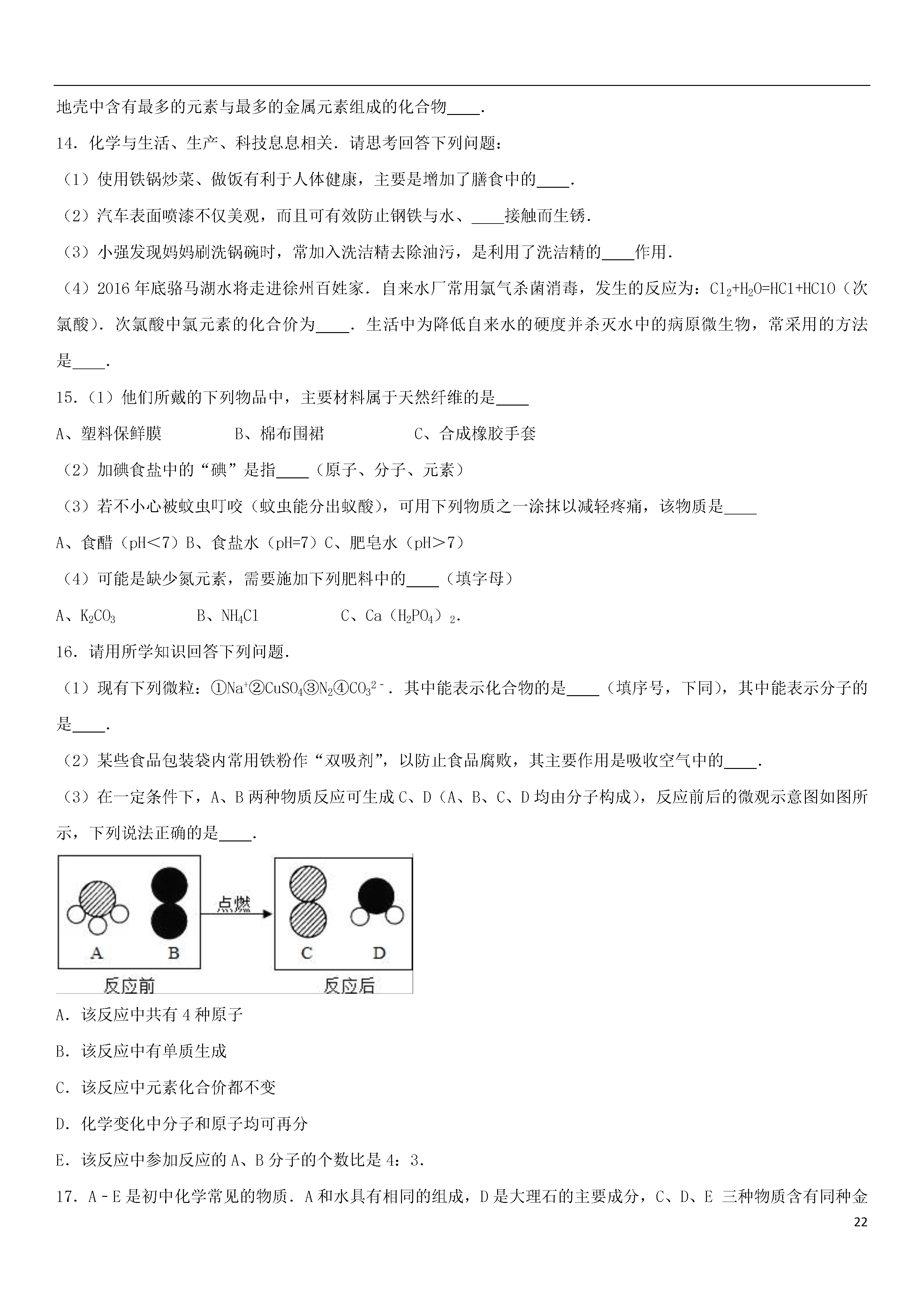 地壳中含有最多的元素与最多的金属元素组成的化合物____.

14．化学与生活、生产、科技息息相关．请思考回答下列问题：

（1）使用铁锅炒菜、做饭有利于人体健康，主要是增加了膳食中的____.

（2）汽车表面喷漆不仅美观，而且可有效防止钢铁与水、____接触而生锈.

（3）小强发现妈妈刷洗锅碗时，常加入洗洁精去除油污，是利用了洗洁精的____作用.

（4）2016 年底骆马湖水将走进徐州百姓家．自来水厂常用氯气杀菌消毒，发生的反应为：$Cl_2+H_2O=HCl+HClO$（次氯酸）．次氯酸中氯元素的化合价为____．生活中为降低自来水的硬度并杀灭水中的病原微生物，常采用的方法是____.

15．（1）他们所戴的下列物品中，主要材料属于天然纤维的是____

A、塑料保鲜膜　　B、棉布围裙　　C、合成橡胶手套

（2）加碘食盐中的“碘”是指____（原子、分子、元素）

（3）若不小心被蚊虫叮咬（蚊虫能分出蚁酸），可用下列物质之一涂抹以减轻疼痛，该物质是____

A、食醋（pH＜7）B、食盐水（pH=7）C、肥皂水（pH＞7）

（4）可能是缺少氮元素，需要施加下列肥料中的____（填字母）

A、$K_2CO_3$　　B、$NH_4Cl$　　C、$Ca(H_2PO_4)_2$.

16．请用所学知识回答下列问题.

（1）现有下列微粒：①$Na^+$②$CuSO_4$③$N_2$④$CO_3^{2-}$．其中能表示化合物的是____（填序号，下同），其中能表示分子的是____.

（2）某些食品包装袋内常用铁粉作“双吸剂”，以防止食品腐败，其主要作用是吸收空气中的____.

（3）在一定条件下，A、B 两种物质反应可生成 C、D（A、B、C、D 均由分子构成），反应前后的微观示意图如图所示，下列说法正确的是____.

A　B　点燃　C　D
反应前　反应后

A．该反应中共有 4 种原子

B．该反应中有单质生成

C．该反应中元素化合价都不变

D．化学变化中分子和原子均可再分

E．该反应中参加反应的 A、B 分子的个数比是 4：3.

17．A－E 是初中化学常见的物质．A 和水具有相同的组成，D 是大理石的主要成分，C、D、E 三种物质含有同种金

22